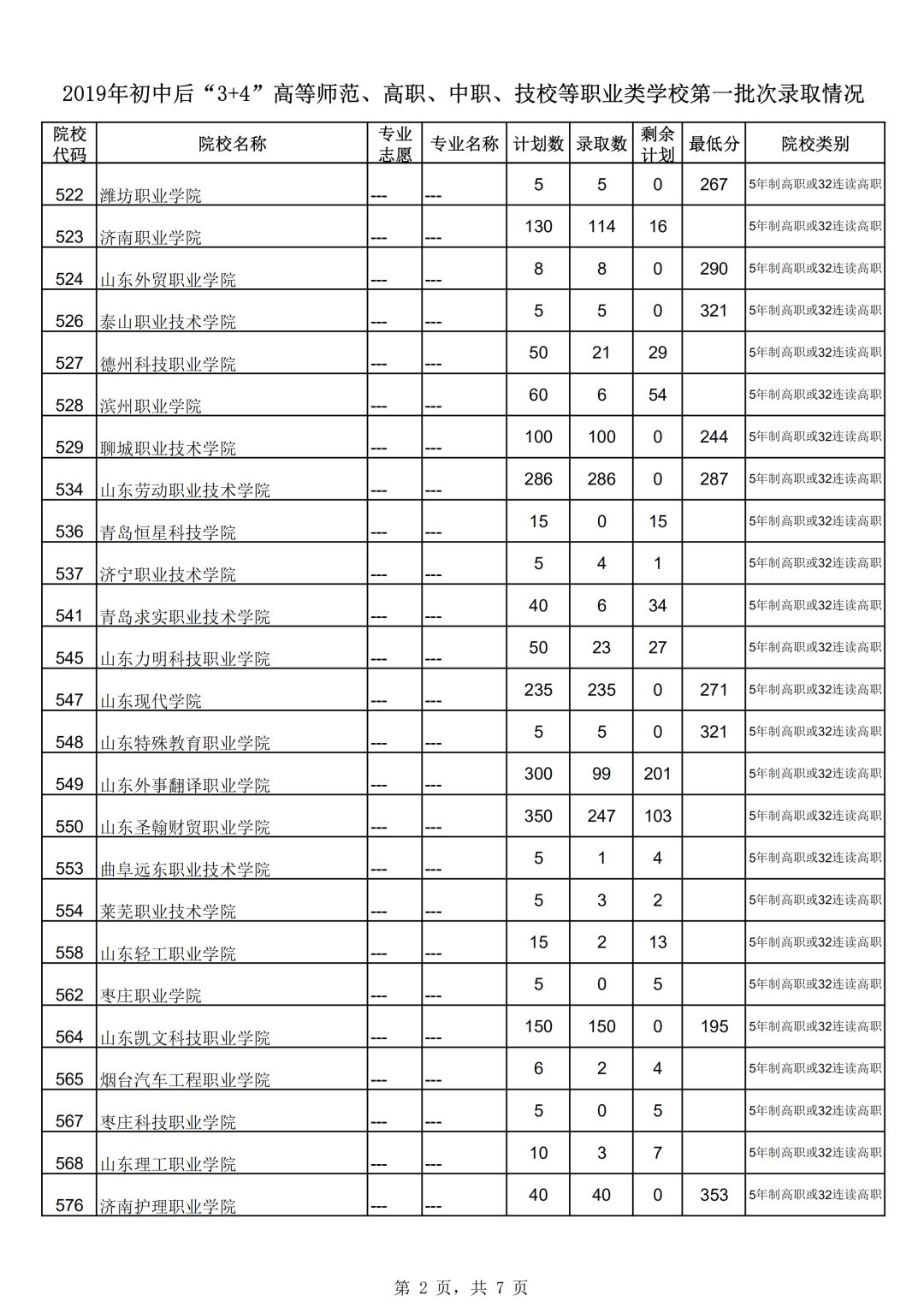 2019年初中后“3+4”高等师范、高职、中职、技校等职业类学校第一批次录取情况

| 院校代码 | 院校名称 | 专业志愿 | 专业名称 | 计划数 | 录取数 | 剩余计划 | 最低分 | 院校类别 |
|---|---|---|---|---|---|---|---|---|
| 522 | 潍坊职业学院 | --- | --- | 5 | 5 | 0 | 267 | 5年制高职或32连读高职 |
| 523 | 济南职业学院 | --- | --- | 130 | 114 | 16 | | 5年制高职或32连读高职 |
| 524 | 山东外贸职业学院 | --- | --- | 8 | 8 | 0 | 290 | 5年制高职或32连读高职 |
| 526 | 泰山职业技术学院 | --- | --- | 5 | 5 | 0 | 321 | 5年制高职或32连读高职 |
| 527 | 德州科技职业学院 | --- | --- | 50 | 21 | 29 | | 5年制高职或32连读高职 |
| 528 | 滨州职业学院 | --- | --- | 60 | 6 | 54 | | 5年制高职或32连读高职 |
| 529 | 聊城职业技术学院 | --- | --- | 100 | 100 | 0 | 244 | 5年制高职或32连读高职 |
| 534 | 山东劳动职业技术学院 | --- | --- | 286 | 286 | 0 | 287 | 5年制高职或32连读高职 |
| 536 | 青岛恒星科技学院 | --- | --- | 15 | 0 | 15 | | 5年制高职或32连读高职 |
| 537 | 济宁职业技术学院 | --- | --- | 5 | 4 | 1 | | 5年制高职或32连读高职 |
| 541 | 青岛求实职业技术学院 | --- | --- | 40 | 6 | 34 | | 5年制高职或32连读高职 |
| 545 | 山东力明科技职业学院 | --- | --- | 50 | 23 | 27 | | 5年制高职或32连读高职 |
| 547 | 山东现代学院 | --- | --- | 235 | 235 | 0 | 271 | 5年制高职或32连读高职 |
| 548 | 山东特殊教育职业学院 | --- | --- | 5 | 5 | 0 | 321 | 5年制高职或32连读高职 |
| 549 | 山东外事翻译职业学院 | --- | --- | 300 | 99 | 201 | | 5年制高职或32连读高职 |
| 550 | 山东圣翰财贸职业学院 | --- | --- | 350 | 247 | 103 | | 5年制高职或32连读高职 |
| 553 | 曲阜远东职业技术学院 | --- | --- | 5 | 1 | 4 | | 5年制高职或32连读高职 |
| 554 | 莱芜职业技术学院 | --- | --- | 5 | 3 | 2 | | 5年制高职或32连读高职 |
| 558 | 山东轻工职业学院 | --- | --- | 15 | 2 | 13 | | 5年制高职或32连读高职 |
| 562 | 枣庄职业学院 | --- | --- | 5 | 0 | 5 | | 5年制高职或32连读高职 |
| 564 | 山东凯文科技职业学院 | --- | --- | 150 | 150 | 0 | 195 | 5年制高职或32连读高职 |
| 565 | 烟台汽车工程职业学院 | --- | --- | 6 | 2 | 4 | | 5年制高职或32连读高职 |
| 567 | 枣庄科技职业学院 | --- | --- | 5 | 0 | 5 | | 5年制高职或32连读高职 |
| 568 | 山东理工职业学院 | --- | --- | 10 | 3 | 7 | | 5年制高职或32连读高职 |
| 576 | 济南护理职业学院 | --- | --- | 40 | 40 | 0 | 353 | 5年制高职或32连读高职 |

第 2 页，共 7 页